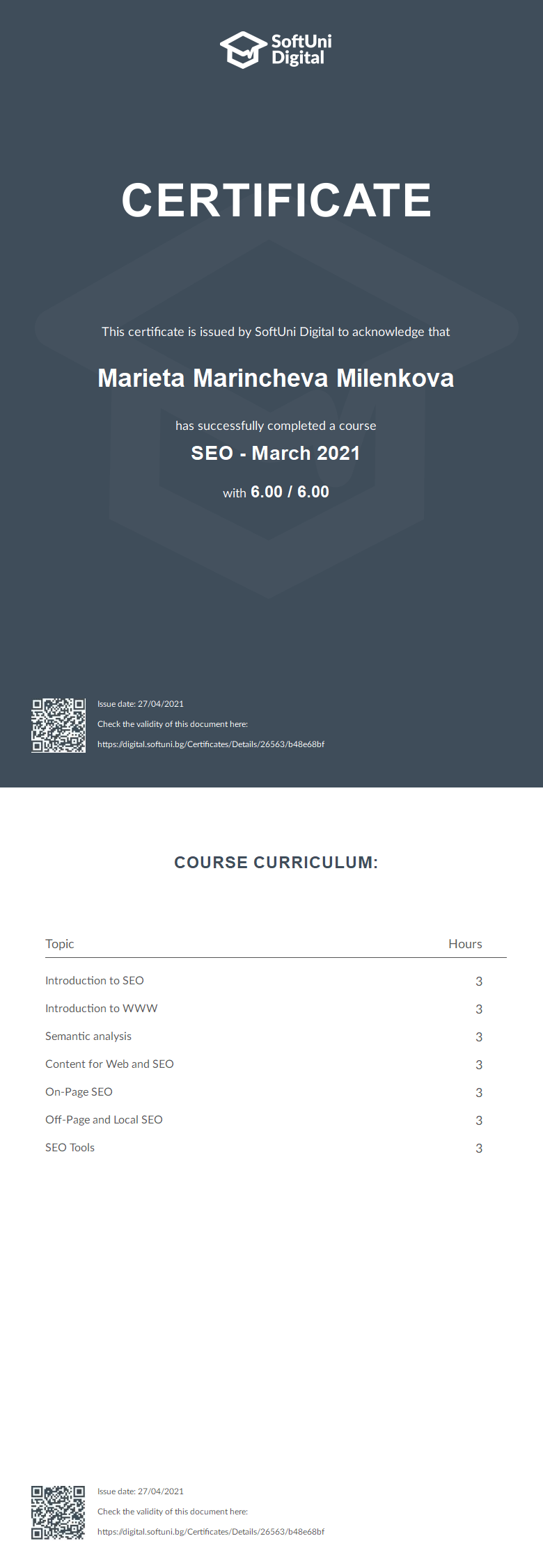 SoftUni Digital

CERTIFICATE

This certificate is issued by SoftUni Digital to acknowledge that

Marieta Marincheva Milenkova

has successfully completed a course

SEO - March 2021

with 6.00 / 6.00

Issue date: 27/04/2021

Check the validity of this document here:

https://digital.softuni.bg/Certificates/Details/26563/b48e68bf

COURSE CURRICULUM:

| Topic | Hours |
|---|---|
| Introduction to SEO | 3 |
| Introduction to WWW | 3 |
| Semantic analysis | 3 |
| Content for Web and SEO | 3 |
| On-Page SEO | 3 |
| Off-Page and Local SEO | 3 |
| SEO Tools | 3 |

Issue date: 27/04/2021

Check the validity of this document here:

https://digital.softuni.bg/Certificates/Details/26563/b48e68bf